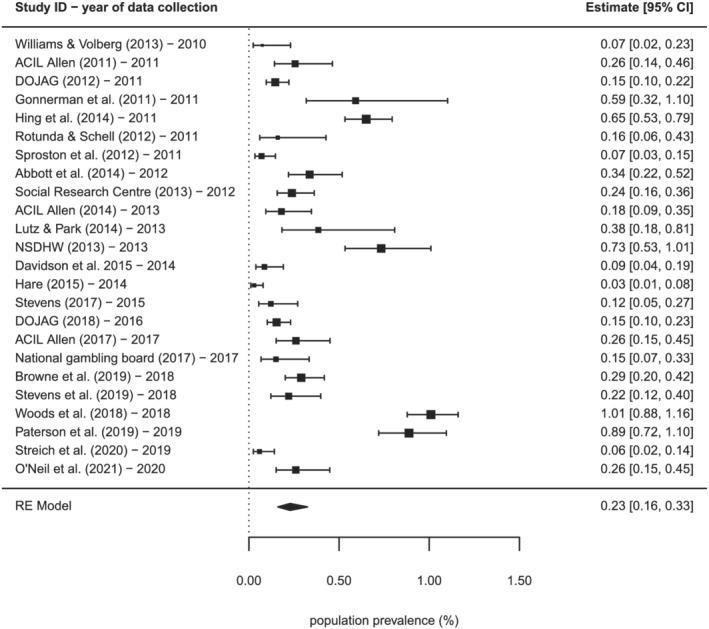 | Study ID − year of data collection | Estimate [95% CI] |
|---|---|
| Williams & Volberg (2013) − 2010 | 0.07 [0.02, 0.23] |
| ACIL Allen (2011) − 2011 | 0.26 [0.14, 0.46] |
| DOJAG (2012) − 2011 | 0.15 [0.10, 0.22] |
| Gonnerman et al. (2011) − 2011 | 0.59 [0.32, 1.10] |
| Hing et al. (2014) − 2011 | 0.65 [0.53, 0.79] |
| Rotunda & Schell (2012) − 2011 | 0.16 [0.06, 0.43] |
| Sproston et al. (2012) − 2011 | 0.07 [0.03, 0.15] |
| Abbott et al. (2014) − 2012 | 0.34 [0.22, 0.52] |
| Social Research Centre (2013) − 2012 | 0.24 [0.16, 0.36] |
| ACIL Allen (2014) − 2013 | 0.18 [0.09, 0.35] |
| Lutz & Park (2014) − 2013 | 0.38 [0.18, 0.81] |
| NSDHW (2013) − 2013 | 0.73 [0.53, 1.01] |
| Davidson et al. 2015 − 2014 | 0.09 [0.04, 0.19] |
| Hare (2015) − 2014 | 0.03 [0.01, 0.08] |
| Stevens (2017) − 2015 | 0.12 [0.05, 0.27] |
| DOJAG (2018) − 2016 | 0.15 [0.10, 0.23] |
| ACIL Allen (2017) − 2017 | 0.26 [0.15, 0.45] |
| National gambling board (2017) − 2017 | 0.15 [0.07, 0.33] |
| Browne et al. (2019) − 2018 | 0.29 [0.20, 0.42] |
| Stevens et al. (2019) − 2018 | 0.22 [0.12, 0.40] |
| Woods et al. (2018) − 2018 | 1.01 [0.88, 1.16] |
| Paterson et al. (2019) − 2019 | 0.89 [0.72, 1.10] |
| Streich et al. (2020) − 2019 | 0.06 [0.02, 0.14] |
| O'Neil et al. (2021) − 2020 | 0.26 [0.15, 0.45] |
| RE Model | 0.23 [0.16, 0.33] |

0.00 0.50 1.00 1.50

population prevalence (%)